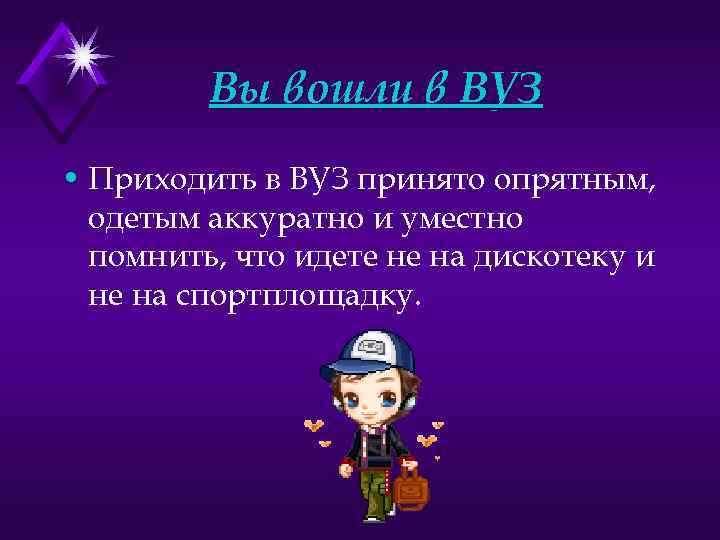 Вы вошли в ВУЗ

• Приходить в ВУЗ принято опрятным, одетым аккуратно и уместно помнить, что идете не на дискотеку и не на спортплощадку.